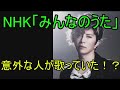 NHK「みんなのうた」

意外な人が歌っていた！？